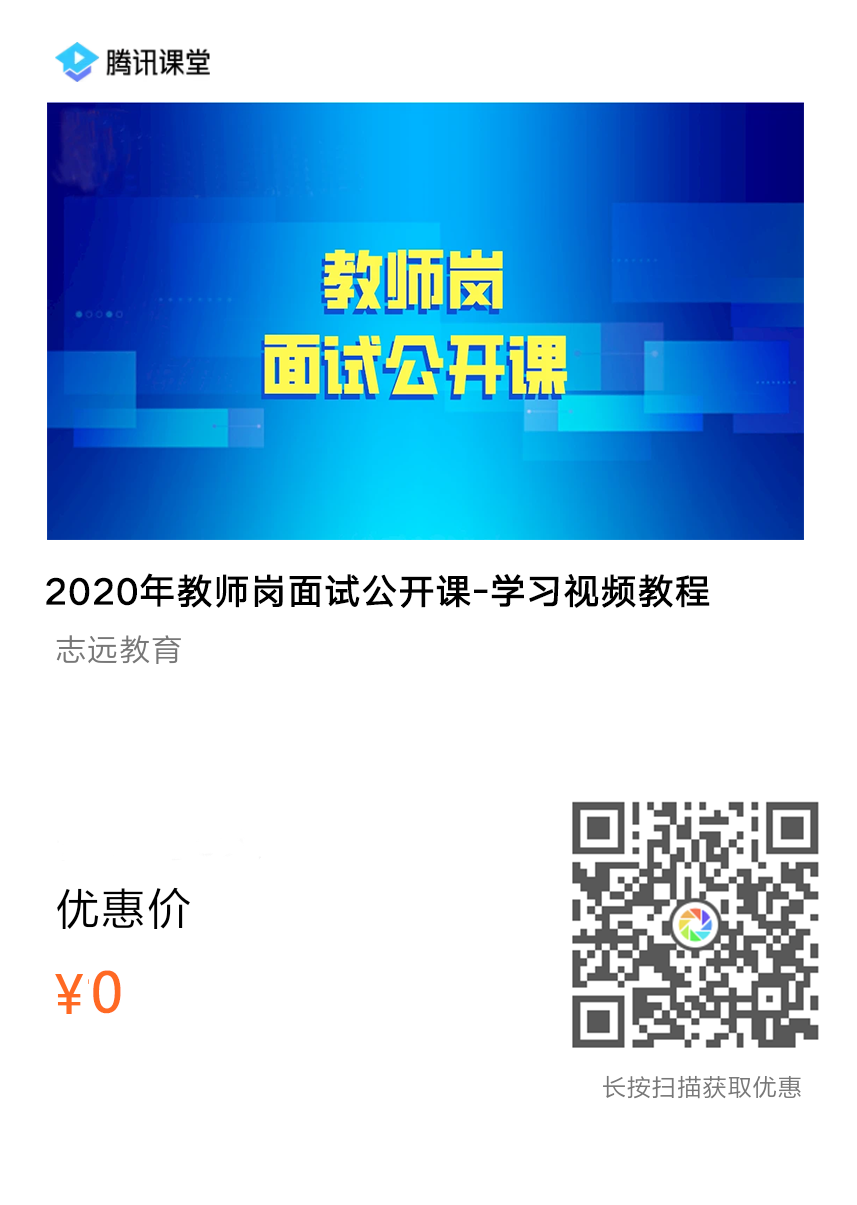 腾讯课堂

教师岗
面试公开课

2020年教师岗面试公开课-学习视频教程

志远教育

优惠价

¥0

长按扫描获取优惠